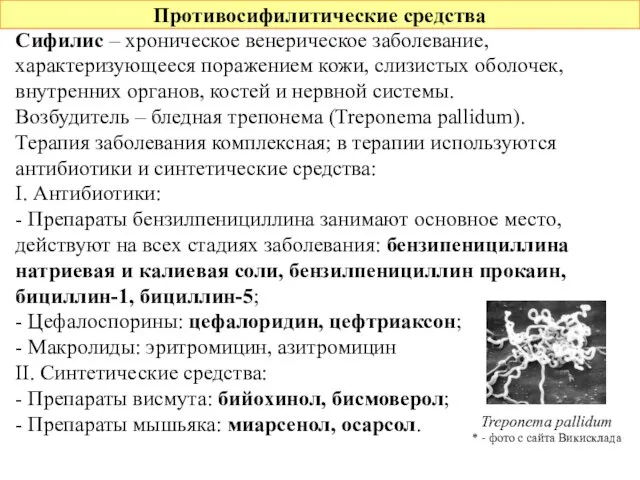 Противосифилитические средства

Сифилис – хроническое венерическое заболевание, характеризующееся поражением кожи, слизистых оболочек, внутренних органов, костей и нервной системы.
Возбудитель – бледная трепонема (Treponema pallidum).
Терапия заболевания комплексная; в терапии используются антибиотики и синтетические средства:
I. Антибиотики:
- Препараты бензилпенициллина занимают основное место, действуют на всех стадиях заболевания: бензипенициллина натриевая и калиевая соли, бензилпенициллин прокаин, бициллин-1, бициллин-5;
- Цефалоспорины: цефалоридин, цефтриаксон;
- Макролиды: эритромицин, азитромицин
II. Синтетические средства:
- Препараты висмута: бийохинол, бисмоверол;
- Препараты мышьяка: миарсенол, осарсол.

Treponema pallidum
* - фото с сайта Викисклада